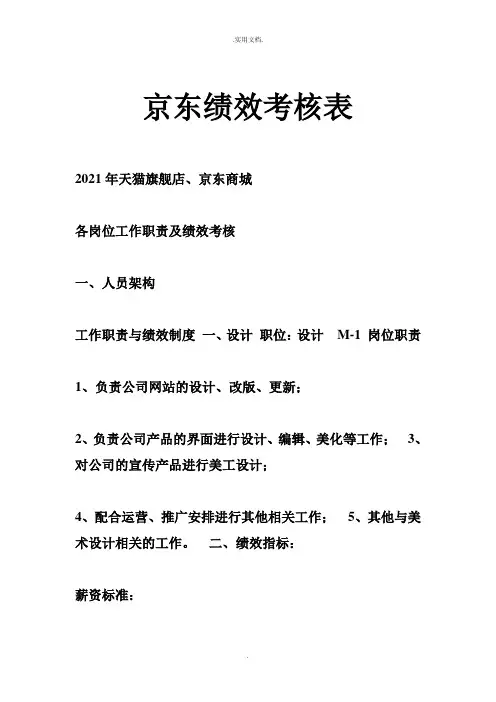 .实用文档.

京东绩效考核表

2021 年天猫旗舰店、京东商城

各岗位工作职责及绩效考核

一、人员架构

工作职责与绩效制度 一、设计 职位：设计 M-1 岗位职责

1、负责公司网站的设计、改版、更新；

2、负责公司产品的界面进行设计、编辑、美化等工作； 3、对公司的宣传产品进行美工设计；

4、配合运营、推广安排进行其他相关工作； 5、其他与美术设计相关的工作。 二、绩效指标：

薪资标准：

.